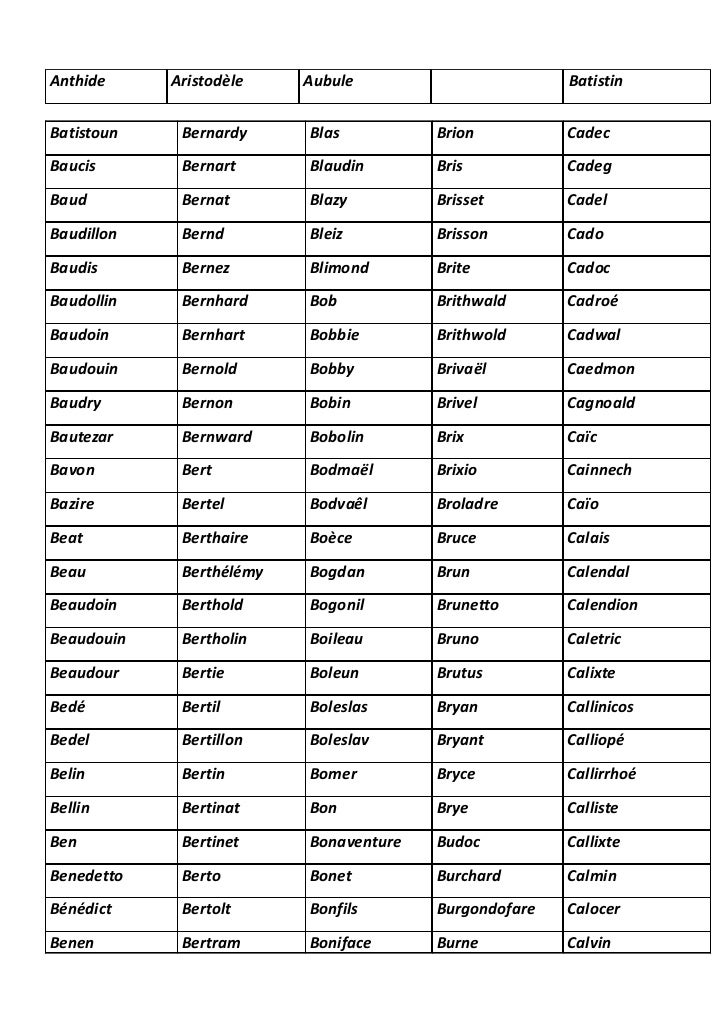 | Anthide | Aristodèle | Aubule | | Batistin |
|---|---|---|---|---|

| Batistoun | Bernardy | Blas | Brion | Cadec |
|---|---|---|---|---|
| Baucis | Bernart | Blaudin | Bris | Cadeg |
| Baud | Bernat | Blazy | Brisset | Cadel |
| Baudillon | Bernd | Bleiz | Brisson | Cado |
| Baudis | Bernez | Blimond | Brite | Cadoc |
| Baudollin | Bernhard | Bob | Brithwald | Cadroé |
| Baudoin | Bernhart | Bobbie | Brithwold | Cadwal |
| Baudouin | Bernold | Bobby | Brivaël | Caedmon |
| Baudry | Bernon | Bobin | Brivel | Cagnoald |
| Bautezar | Bernward | Bobolin | Brix | Caïc |
| Bavon | Bert | Bodmaël | Brixio | Cainnech |
| Bazire | Bertel | Bodvaêl | Broladre | Caïo |
| Beat | Berthaire | Boèce | Bruce | Calais |
| Beau | Berthélémy | Bogdan | Brun | Calendal |
| Beaudoin | Berthold | Bogonil | Brunetto | Calendion |
| Beaudouin | Bertholin | Boileau | Bruno | Caletric |
| Beaudour | Bertie | Boleun | Brutus | Calixte |
| Bedé | Bertil | Boleslas | Bryan | Callinicos |
| Bedel | Bertillon | Boleslav | Bryant | Calliopé |
| Belin | Bertin | Bomer | Bryce | Callirrhoé |
| Bellin | Bertinat | Bon | Brye | Calliste |
| Ben | Bertinet | Bonaventure | Budoc | Callixte |
| Benedetto | Berto | Bonet | Burchard | Calmin |
| Bénédict | Bertolt | Bonfils | Burgondofare | Calocer |
| Benen | Bertram | Boniface | Burne | Calvin |